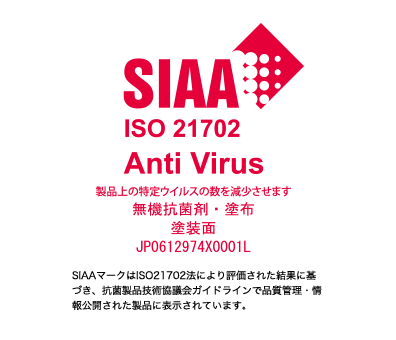 SIAA
ISO 21702
Anti Virus
製品上の特定ウイルスの数を減少させます
無機抗菌剤・塗布
塗装面
JP0612974X0001L

SIAAマークはISO21702法により評価された結果に基づき、抗菌製品技術協議会ガイドラインで品質管理・情報公開された製品に表示されています。